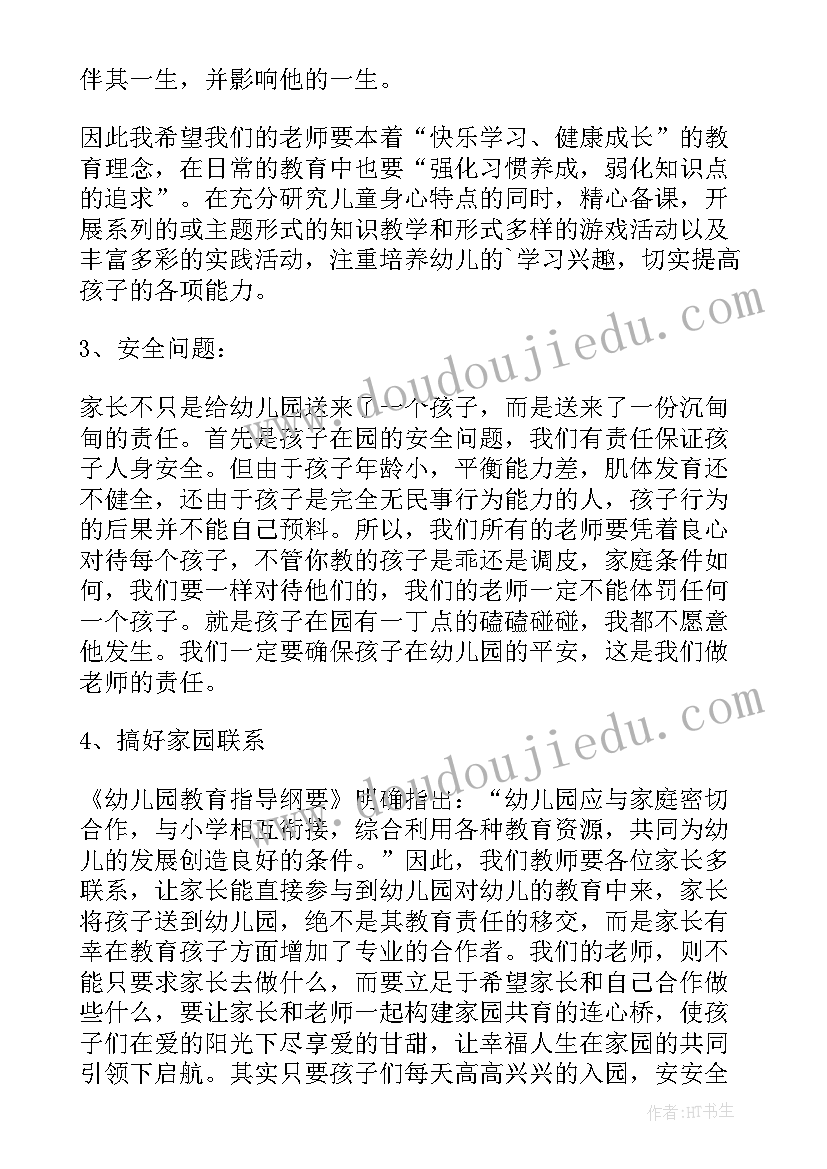 伴其一生，并影响他的一生。

因此我希望我们的老师要本着“快乐学习、健康成长”的教育理念，在日常的教育中也要“强化习惯养成，弱化知识点的追求”。在充分研究儿童身心特点的同时，精心备课，开展系列的或主题形式的知识教学和形式多样的游戏活动以及丰富多彩的实践活动，注重培养幼儿的`学习兴趣，切实提高孩子的各项能力。

3、安全问题：

家长不只是给幼儿园送来了一个孩子，而是送来了一份沉甸甸的责任。首先是孩子在园的安全问题，我们有责任保证孩子人身安全。但由于孩子年龄小，平衡能力差，肌体发育还不健全，还由于孩子是完全无民事行为能力的人，孩子行为的后果并不能自己预料。所以，我们所有的老师要凭着良心对待每个孩子，不管你教的孩子是乖还是调皮，家庭条件如何，我们要一样对待他们的，我们的老师一定不能体罚任何一个孩子。就是孩子在园有一丁点的磕磕碰碰，我都不愿意他发生。我们一定要确保孩子在幼儿园的平安，这是我们做老师的责任。

4、搞好家园联系

《幼儿园教育指导纲要》明确指出：“幼儿园应与家庭密切合作，与小学相互衔接，综合利用各种教育资源，共同为幼儿的发展创造良好的条件。”因此，我们教师要各位家长多联系，让家长能直接参与到幼儿园对幼儿的教育中来，家长将孩子送到幼儿园，绝不是其教育责任的移交，而是家长有幸在教育孩子方面增加了专业的合作者。我们的老师，则不能只要求家长去做什么，而要立足于希望家长和自己合作做些什么，要让家长和老师一起构建家园共育的连心桥，使孩子们在爱的阳光下尽享爱的甘甜，让幸福人生在家园的共同引领下启航。其实只要孩子们每天高高兴兴的入园，安安全

www.doudoujiedu.com

www.doudoujiedu.com

作者：HT书生